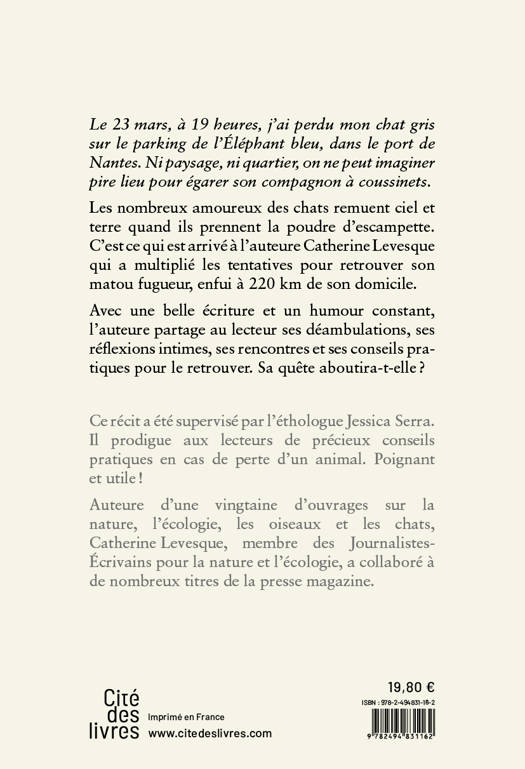 Le 23 mars, à 19 heures, j'ai perdu mon chat gris sur le parking de l'Éléphant bleu, dans le port de Nantes. Ni paysage, ni quartier, on ne peut imaginer pire lieu pour égarer son compagnon à coussinets.

Les nombreux amoureux des chats remuent ciel et terre quand ils prennent la poudre d'escampette. C'est ce qui est arrivé à l'auteure Catherine Levesque qui a multiplié les tentatives pour retrouver son matou fugueur, enfui à 220 km de son domicile.

Avec une belle écriture et un humour constant, l'auteure partage au lecteur ses déambulations, ses réflexions intimes, ses rencontres et ses conseils pratiques pour le retrouver. Sa quête aboutira-t-elle ?

Ce récit a été supervisé par l'éthologue Jessica Serra. Il prodigue aux lecteurs de précieux conseils pratiques en cas de perte d'un animal. Poignant et utile !

Auteure d'une vingtaine d'ouvrages sur la nature, l'écologie, les oiseaux et les chats, Catherine Levesque, membre des Journalistes-Écrivains pour la nature et l'écologie, a collaboré à de nombreux titres de la presse magazine.

Cité des livres

Imprimé en France
www.citedeslivres.com

19,80 €
ISBN : 978-2-494831-16-2
9 782494 831162